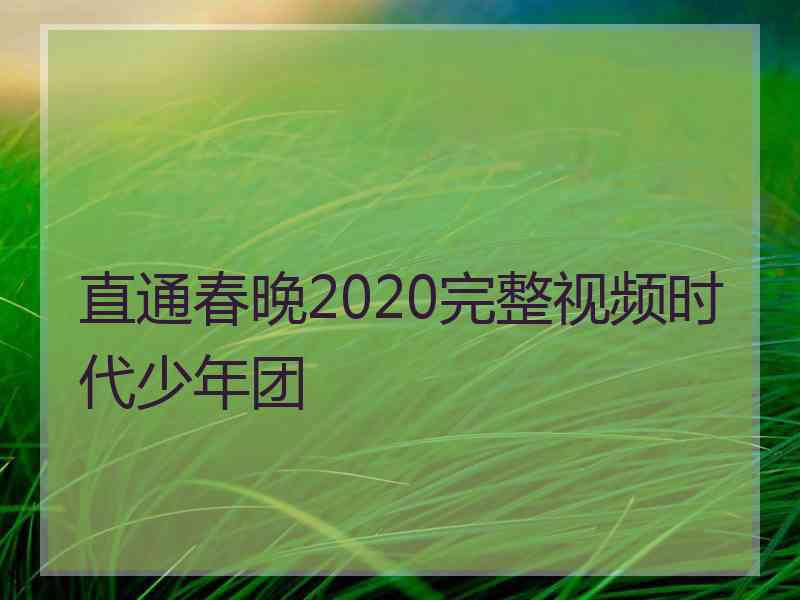 直通春晚2020完整视频时代少年团